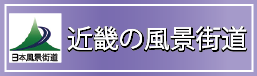 日本風景街道

近畿の風景街道